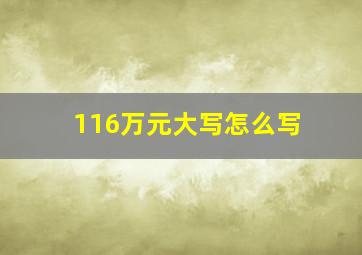 116万元大写怎么写